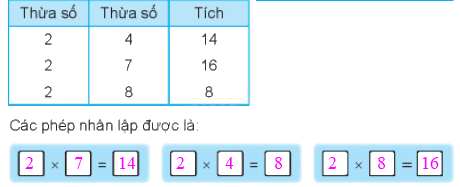 | Thừa số | Thừa số | Tích |
|---|---|---|
| 2 | 4 | 14 |
| 2 | 7 | 16 |
| 2 | 8 | 8 |

Các phép nhân lập được là:

$2 \times 7 = 14$

$2 \times 4 = 8$

$2 \times 8 = 16$